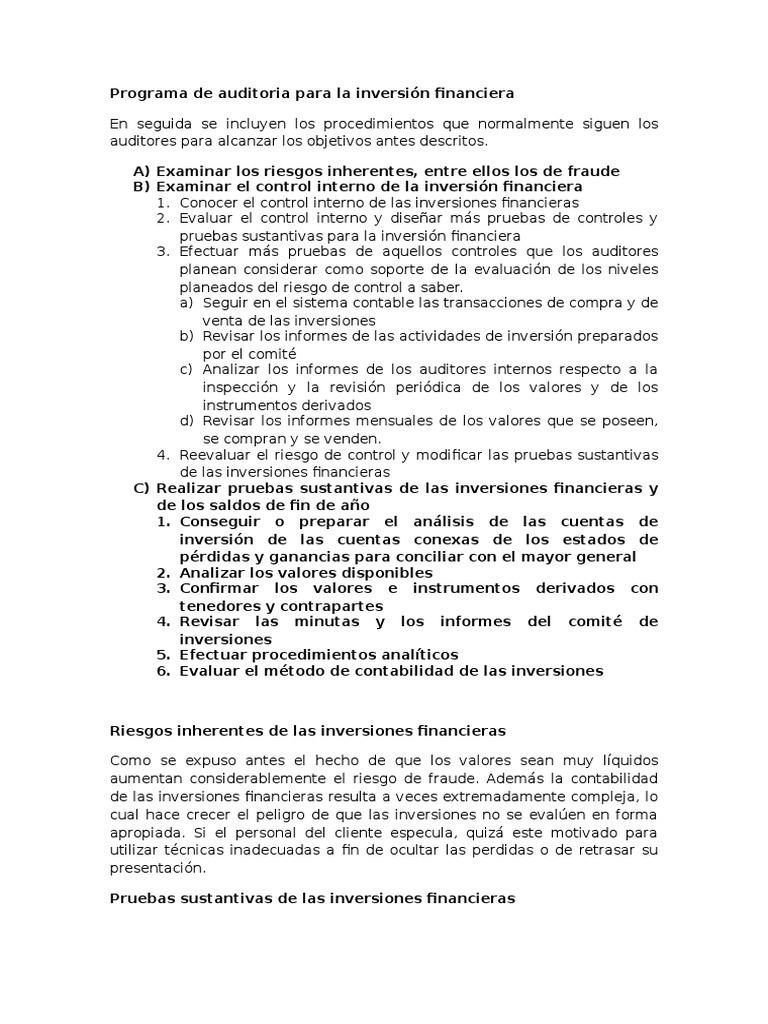 Programa de auditoria para la inversión financiera

En seguida se incluyen los procedimientos que normalmente siguen los auditores para alcanzar los objetivos antes descritos.

A) Examinar los riesgos inherentes, entre ellos los de fraude
B) Examinar el control interno de la inversión financiera
1. Conocer el control interno de las inversiones financieras
2. Evaluar el control interno y diseñar más pruebas de controles y pruebas sustantivas para la inversión financiera
3. Efectuar más pruebas de aquellos controles que los auditores planean considerar como soporte de la evaluación de los niveles planeados del riesgo de control a saber.
a) Seguir en el sistema contable las transacciones de compra y de venta de las inversiones
b) Revisar los informes de las actividades de inversión preparados por el comité
c) Analizar los informes de los auditores internos respecto a la inspección y la revisión periódica de los valores y de los instrumentos derivados
d) Revisar los informes mensuales de los valores que se poseen, se compran y se venden.
4. Reevaluar el riesgo de control y modificar las pruebas sustantivas de las inversiones financieras
C) Realizar pruebas sustantivas de las inversiones financieras y de los saldos de fin de año
1. Conseguir o preparar el análisis de las cuentas de inversión de las cuentas conexas de los estados de pérdidas y ganancias para conciliar con el mayor general
2. Analizar los valores disponibles
3. Confirmar los valores e instrumentos derivados con tenedores y contrapartes
4. Revisar las minutas y los informes del comité de inversiones
5. Efectuar procedimientos analíticos
6. Evaluar el método de contabilidad de las inversiones

Riesgos inherentes de las inversiones financieras

Como se expuso antes el hecho de que los valores sean muy líquidos aumentan considerablemente el riesgo de fraude. Además la contabilidad de las inversiones financieras resulta a veces extremadamente compleja, lo cual hace crecer el peligro de que las inversiones no se evalúen en forma apropiada. Si el personal del cliente especula, quizá este motivado para utilizar técnicas inadecuadas a fin de ocultar las perdidas o de retrasar su presentación.

Pruebas sustantivas de las inversiones financieras